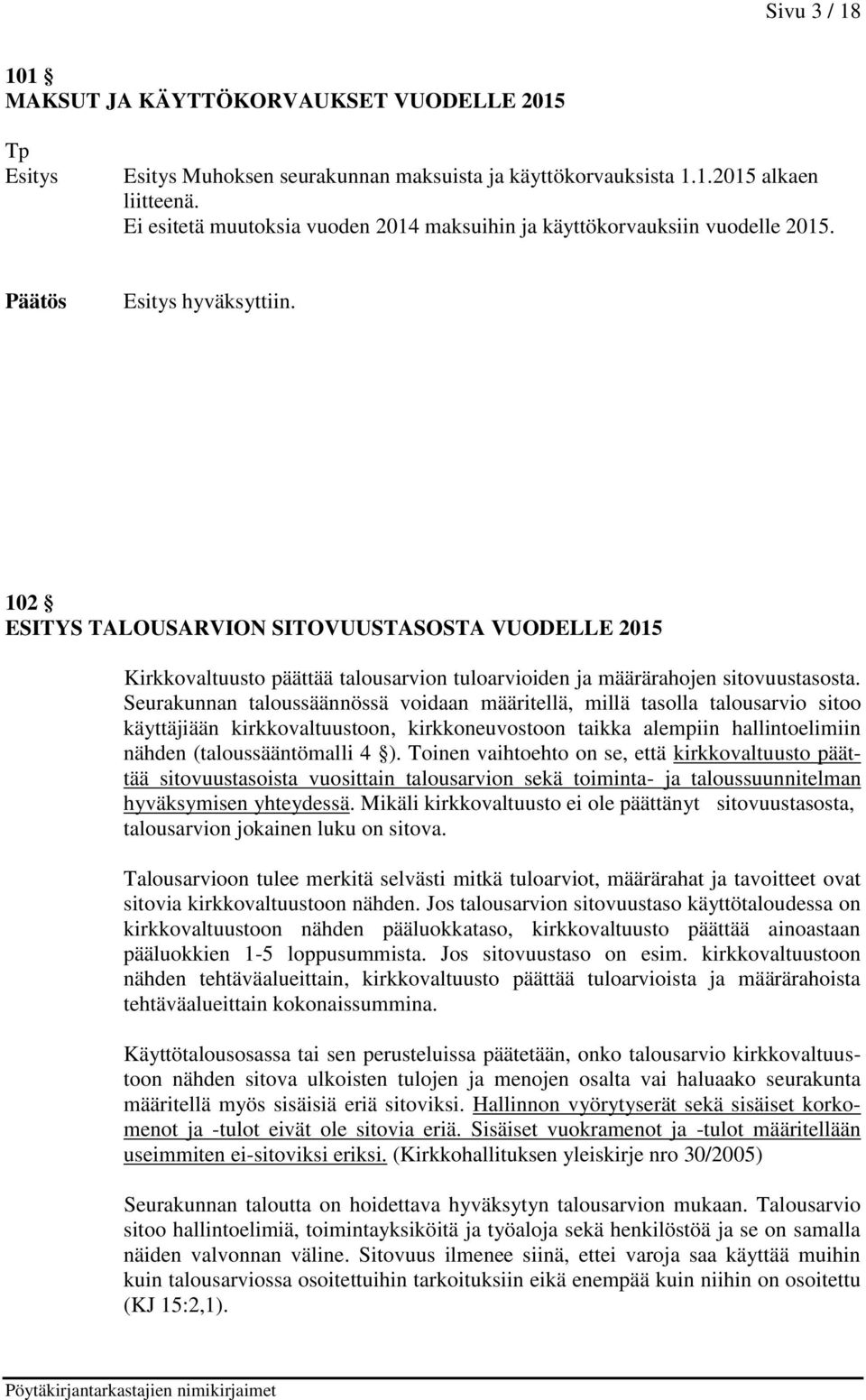 Sivu 3 / 18

101 §
MAKSUT JA KÄYTTÖKORVAUKSET VUODELLE 2015

Tp
Esitys Esitys Muhoksen seurakunnan maksuista ja käyttökorvauksista 1.1.2015 alkaen liitteenä.
Ei esitetä muutoksia vuoden 2014 maksuihin ja käyttökorvauksiin vuodelle 2015.

Päätös Esitys hyväksyttiin.

102 §
ESITYS TALOUSARVION SITOVUUSTASOSTA VUODELLE 2015

Kirkkovaltuusto päättää talousarvion tuloarvioiden ja määrärahojen sitovuustasosta. Seurakunnan taloussäännössä voidaan määritellä, millä tasolla talousarvio sitoo käyttäjiään kirkkovaltuustoon, kirkkoneuvostoon taikka alempiin hallintoelimiin nähden (taloussääntömalli 4 §). Toinen vaihtoehto on se, että kirkkovaltuusto päättää sitovuustasoista vuosittain talousarvion sekä toiminta- ja taloussuunnitelman hyväksymisen yhteydessä. Mikäli kirkkovaltuusto ei ole päättänyt sitovuustasosta, talousarvion jokainen luku on sitova.

Talousarvioon tulee merkitä selvästi mitkä tuloarviot, määrärahat ja tavoitteet ovat sitovia kirkkovaltuustoon nähden. Jos talousarvion sitovuustaso käyttötaloudessa on kirkkovaltuustoon nähden pääluokkataso, kirkkovaltuusto päättää ainoastaan pääluokkien 1-5 loppusummista. Jos sitovuustaso on esim. kirkkovaltuustoon nähden tehtäväalueittain, kirkkovaltuusto päättää tuloarvioista ja määrärahoista tehtäväalueittain kokonaissummina.

Käyttötalousosassa tai sen perusteluissa päätetään, onko talousarvio kirkkovaltuustoon nähden sitova ulkoisten tulojen ja menojen osalta vai haluaako seurakunta määritellä myös sisäisiä eriä sitoviksi. Hallinnon vyörytyserät sekä sisäiset korkomenot ja -tulot eivät ole sitovia eriä. Sisäiset vuokramenot ja -tulot määritellään useimmiten ei-sitoviksi eriksi. (Kirkkohallituksen yleiskirje nro 30/2005)

Seurakunnan taloutta on hoidettava hyväksytyn talousarvion mukaan. Talousarvio sitoo hallintoelimiä, toimintayksiköitä ja työaloja sekä henkilöstöä ja se on samalla näiden valvonnan väline. Sitovuus ilmenee siinä, ettei varoja saa käyttää muihin kuin talousarviossa osoitettuihin tarkoituksiin eikä enempää kuin niihin on osoitettu (KJ 15:2,1).

Pöytäkirjantarkastajien nimikirjaimet